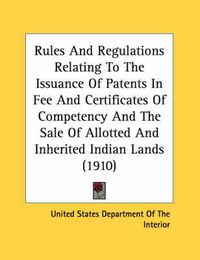 Rules And Regulations Relating To The Issuance Of Patents In Fee And Certificates Of Competency And The Sale Of Allotted And Inherited Indian Lands (1910)

United States Department Of The Interior